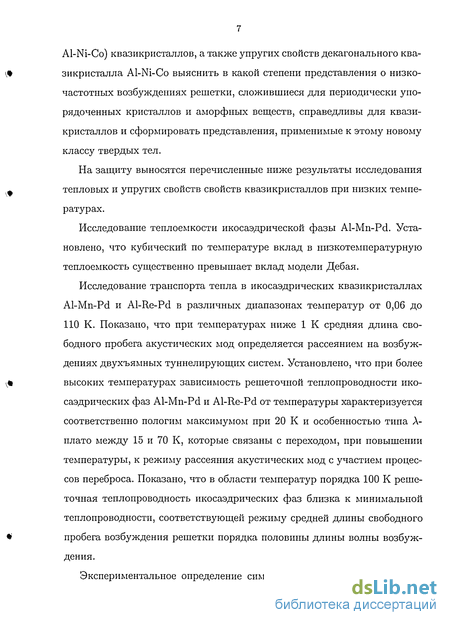 7

Al-Ni-Co) квазикристаллов, а также упругих свойств декагонального квазикристалла Al-Ni-Co выяснить в какой степени представления о низкочастотных возбуждениях решетки, сложившиеся для периодически упорядоченных кристаллов и аморфных веществ, справедливы для квазикристаллов и сформировать представления, применимые к этому новому классу твердых тел.

На защиту выносятся перечисленные ниже результаты исследования тепловых и упругих свойств свойств квазикристаллов при низких температурах.

Исследование теплоемкости икосаэдрической фазы Al-Mn-Pd. Установлено, что кубический по температуре вклад в низкотемпературную теплоемкость существенно превышает вклад модели Дебая.

Исследование транспорта тепла в икосаэдрических квазикристаллах Al-Mn-Pd и Al-Re-Pd в различных диапазонах температур от 0,06 до 110 К. Показано, что при температурах ниже 1 К средняя длина свободного пробега акустических мод определяется рассеянием на возбуждениях двухъямных туннелирующих систем. Установлено, что при более высоких температурах зависимость решеточной теплопроводности икосаэдрических фаз Al-Mn-Pd и Al-Re-Pd от температуры характеризуется соответственно пологим максимумом при 20 К и особенностью типа $\lambda$-плато между 15 и 70 К, которые связаны с переходом, при повышении температуры, к режиму рассеяния акустических мод с участием процессов переброса. Показано, что в области температур порядка 100 К решеточная теплопроводность икосаэдрических фаз близка к минимальной теплопроводности, соответствующей режиму средней длины свободного пробега возбуждения решетки порядка половины длины волны возбуждения.

Экспериментальное определение сим

dsLib.net
библиотека диссертаций